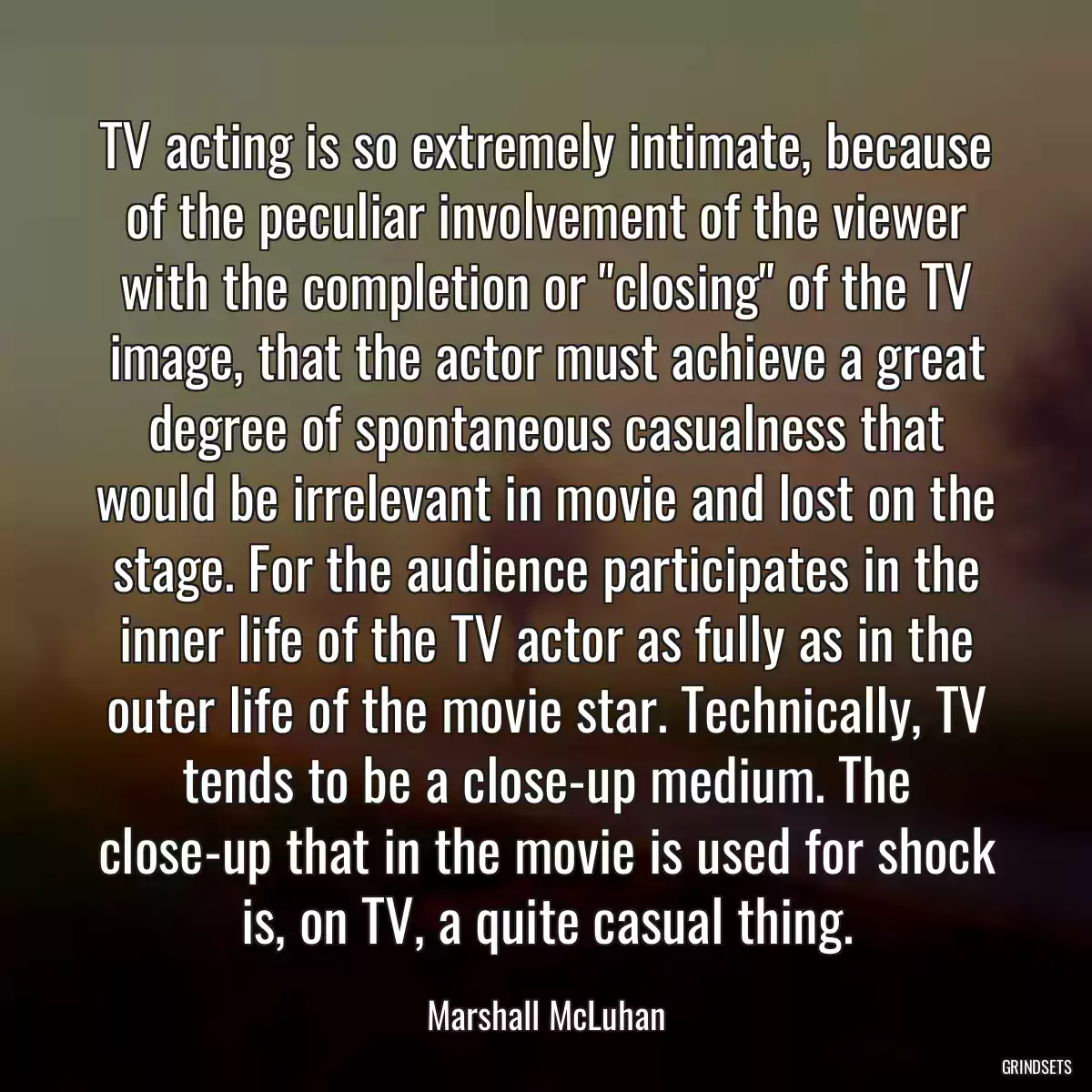 TV acting is so extremely intimate, because of the peculiar involvement of the viewer with the completion or "closing" of the TV image, that the actor must achieve a great degree of spontaneous casualness that would be irrelevant in movie and lost on the stage. For the audience participates in the inner life of the TV actor as fully as in the outer life of the movie star. Technically, TV tends to be a close-up medium. The close-up that in the movie is used for shock is, on TV, a quite casual thing.

Marshall McLuhan

GRINDSETS